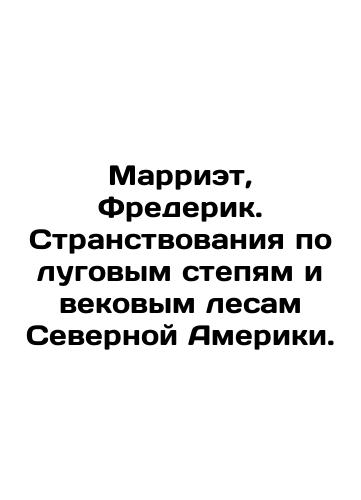 Марриэт, Фредерик. Странствования по луговым степям и вековым лесам Северной Америки.